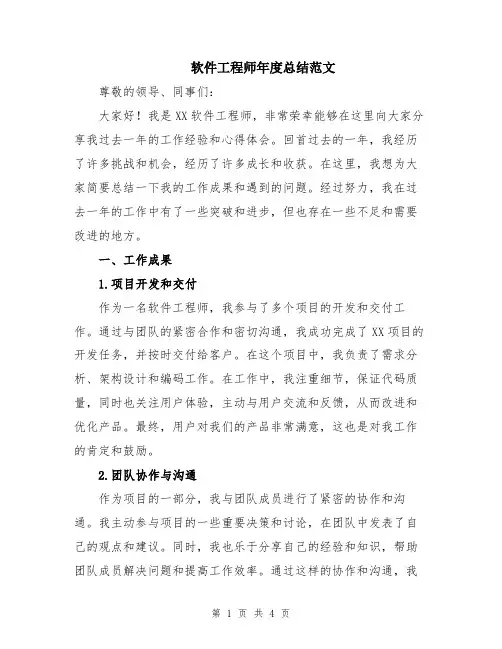 软件工程师年度总结范文

尊敬的领导、同事们：

大家好！我是XX软件工程师，非常荣幸能够在这里向大家分享我过去一年的工作经验和心得体会。回首过去的一年，我经历了许多挑战和机会，经历了许多成长和收获。在这里，我想为大家简要总结一下我的工作成果和遇到的问题。经过努力，我在过去一年的工作中有了一些突破和进步，但也存在一些不足和需要改进的地方。

一、工作成果

1.项目开发和交付

作为一名软件工程师，我参与了多个项目的开发和交付工作。通过与团队的紧密合作和密切沟通，我成功完成了XX项目的开发任务，并按时交付给客户。在这个项目中，我负责了需求分析、架构设计和编码工作。在工作中，我注重细节，保证代码质量，同时也关注用户体验，主动与用户交流和反馈，从而改进和优化产品。最终，用户对我们的产品非常满意，这也是对我工作的肯定和鼓励。

2.团队协作与沟通

作为项目的一部分，我与团队成员进行了紧密的协作和沟通。我主动参与项目的一些重要决策和讨论，在团队中发表了自己的观点和建议。同时，我也乐于分享自己的经验和知识，帮助团队成员解决问题和提高工作效率。通过这样的协作和沟通，我

第 1 页 共 4 页